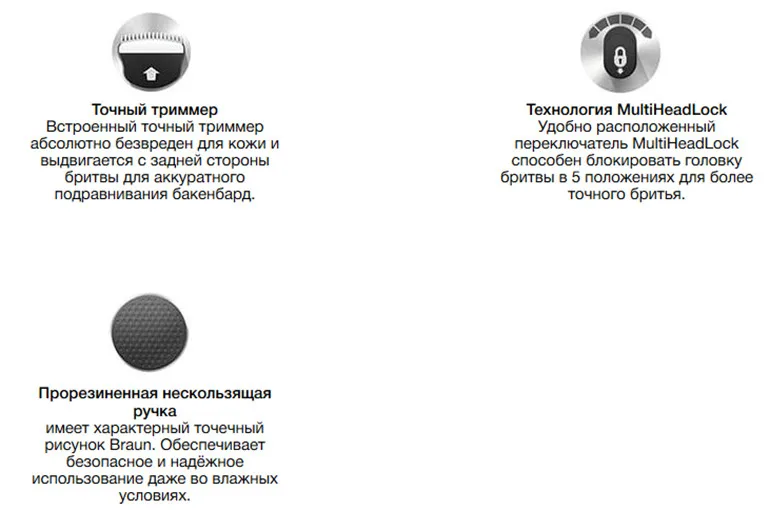 Точный триммер
Встроенный точный триммер абсолютно безвреден для кожи и выдвигается с задней стороны бритвы для аккуратного подравнивания бакенбард.

Технология MultiHeadLock
Удобно расположенный переключатель MultiHeadLock способен блокировать головку бритвы в 5 положениях для более точного бритья.

Прорезиненная нескользящая ручка
имеет характерный точечный рисунок Braun. Обеспечивает безопасное и надёжное использование даже во влажных условиях.